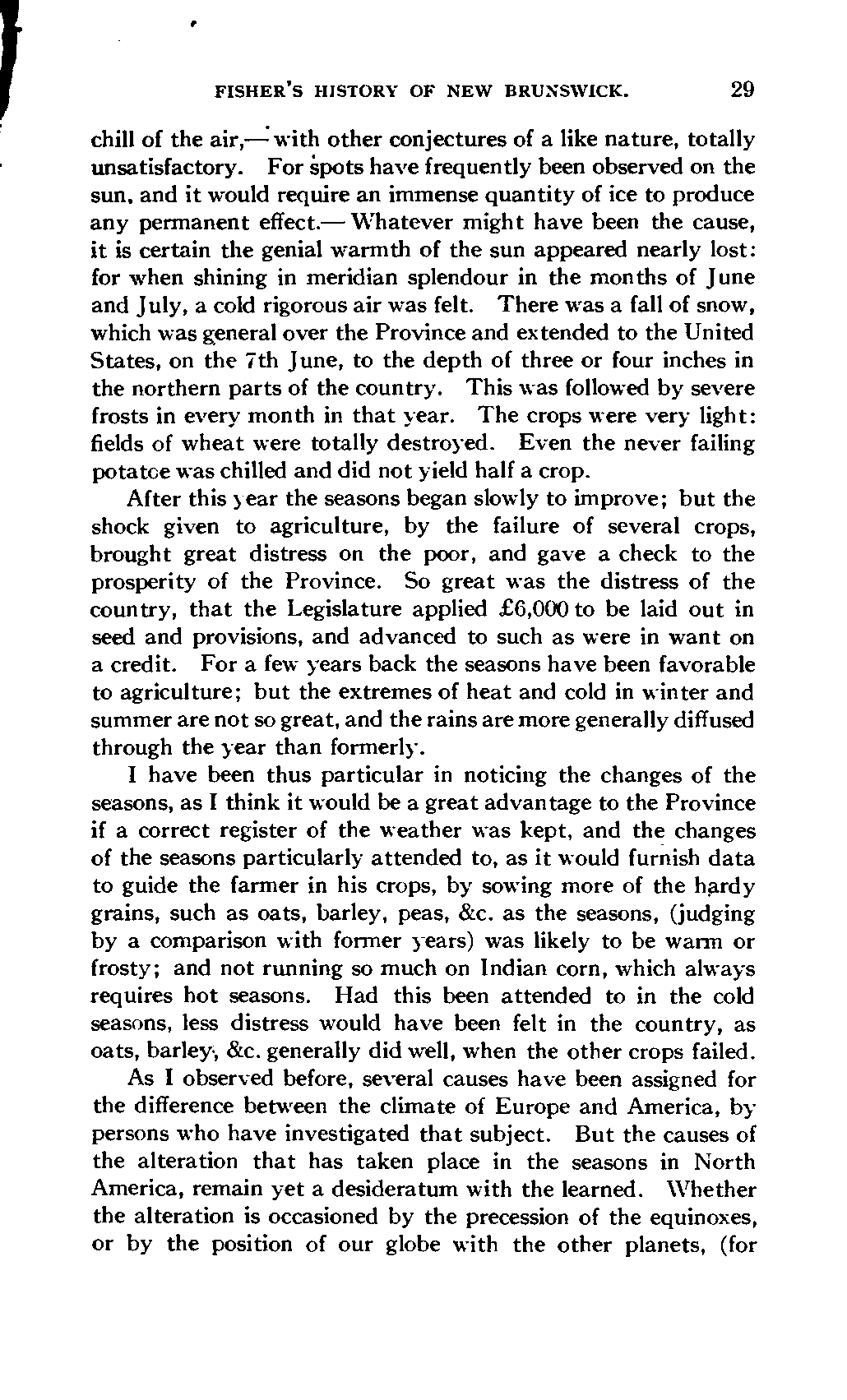 FISHER'S HISTORY OF NEW BRUNSWICK. 29

chill of the air,— with other conjectures of a like nature, totally unsatisfactory. For spots have frequently been observed on the sun, and it would require an immense quantity of ice to produce any permanent effect.— Whatever might have been the cause, it is certain the genial warmth of the sun appeared nearly lost: for when shining in meridian splendour in the months of June and July, a cold rigorous air was felt. There was a fall of snow, which was general over the Province and extended to the United States, on the 7th June, to the depth of three or four inches in the northern parts of the country. This was followed by severe frosts in every month in that year. The crops were very light: fields of wheat were totally destroyed. Even the never failing potatoe was chilled and did not yield half a crop.

After this year the seasons began slowly to improve; but the shock given to agriculture, by the failure of several crops, brought great distress on the poor, and gave a check to the prosperity of the Province. So great was the distress of the country, that the Legislature applied £6,000 to be laid out in seed and provisions, and advanced to such as were in want on a credit. For a few years back the seasons have been favorable to agriculture; but the extremes of heat and cold in winter and summer are not so great, and the rains are more generally diffused through the year than formerly.

I have been thus particular in noticing the changes of the seasons, as I think it would be a great advantage to the Province if a correct register of the weather was kept, and the changes of the seasons particularly attended to, as it would furnish data to guide the farmer in his crops, by sowing more of the hardy grains, such as oats, barley, peas, &c. as the seasons, (judging by a comparison with former years) was likely to be warm or frosty; and not running so much on Indian corn, which always requires hot seasons. Had this been attended to in the cold seasons, less distress would have been felt in the country, as oats, barley, &c. generally did well, when the other crops failed.

As I observed before, several causes have been assigned for the difference between the climate of Europe and America, by persons who have investigated that subject. But the causes of the alteration that has taken place in the seasons in North America, remain yet a desideratum with the learned. Whether the alteration is occasioned by the precession of the equinoxes, or by the position of our globe with the other planets, (for